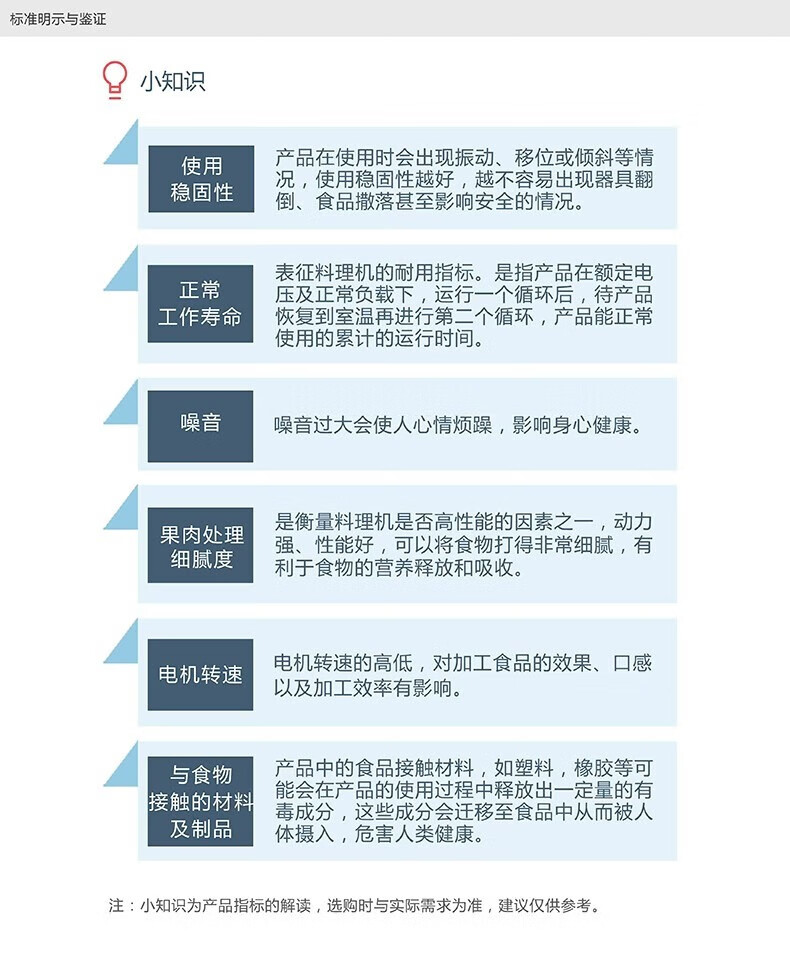 标准明示与鉴证

小知识

使用稳固性

产品在使用时会出现振动、移位或倾斜等情况，使用稳固性越好，越不容易出现器具翻倒、食品撒落甚至影响安全的情况。

正常工作寿命

表征料理机的耐用指标。是指产品在额定电压及正常负载下，运行一个循环后，待产品恢复到室温再进行第二个循环，产品能正常使用的累计的运行时间。

噪音

噪音过大会使人心情烦躁，影响身心健康。

果肉处理细腻度

是衡量料理机是否高性能的因素之一，动力强、性能好，可以将食物打得非常细腻，有利于食物的营养释放和吸收。

电机转速

电机转速的高低，对加工食品的效果、口感以及加工效率有影响。

与食物接触的材料及制品

产品中的食品接触材料，如塑料，橡胶等可能会在产品的使用过程中释放出一定量的有毒成分，这些成分会迁移至食品中从而被人体摄入，危害人类健康。

注：小知识为产品指标的解读，选购时与实际需求为准，建议仅供参考。